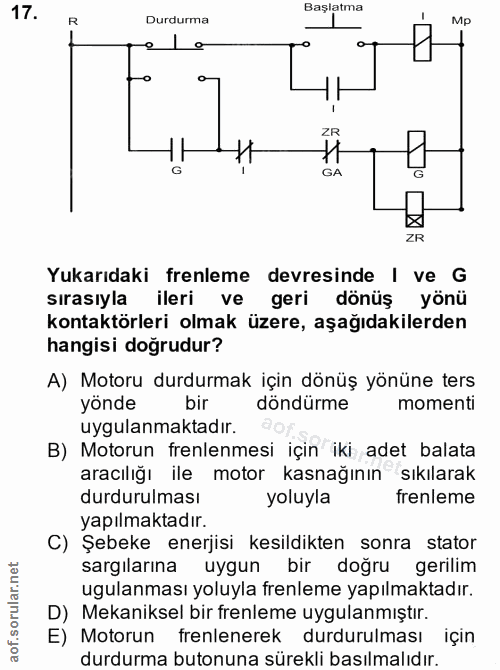 17.

R

Durdurma

Başlatma

I

Mp

I

G

I

ZR

GA

G

ZR

Yukarıdaki frenleme devresinde I ve G sırasıyla ileri ve geri dönüş yönü kontaktörleri olmak üzere, aşağıdakilerden hangisi doğrudur?

A) Motoru durdurmak için dönüş yönüne ters yönde bir döndürme momenti uygulanmaktadır.
B) Motorun frenlenmesi için iki adet balata aracılığı ile motor kasnağının sıkılarak durdurulması yoluyla frenleme yapılmaktadır.
C) Şebeke enerjisi kesildikten sonra stator sargılarına uygun bir doğru gerilim ugulanması yoluyla frenleme yapılmaktadır.
D) Mekaniksel bir frenleme uygulanmıştır.
E) Motorun frenlenerek durdurulması için durdurma butonuna sürekli basılmalıdır.

aof.sorular.net

aof.sorular.net